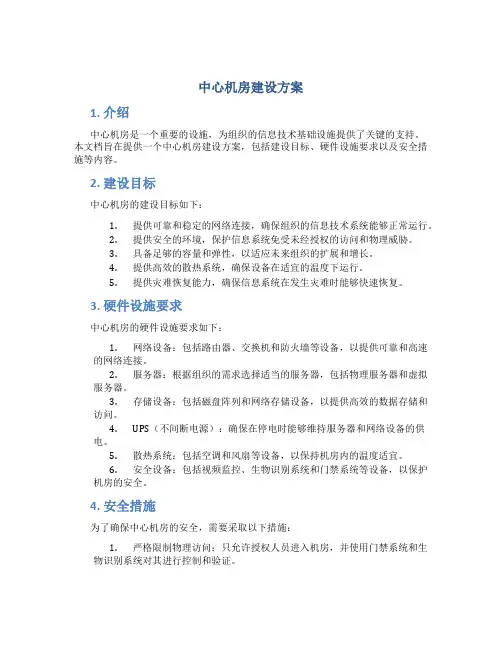 中心机房建设方案

1. 介绍

中心机房是一个重要的设施，为组织的信息技术基础设施提供了关键的支持。本文档旨在提供一个中心机房建设方案，包括建设目标、硬件设施要求以及安全措施等内容。

2. 建设目标

中心机房的建设目标如下：

1. 提供可靠和稳定的网络连接，确保组织的信息技术系统能够正常运行。
2. 提供安全的环境，保护信息系统免受未经授权的访问和物理威胁。
3. 具备足够的容量和弹性，以适应未来组织的扩展和增长。
4. 提供高效的散热系统，确保设备在适宜的温度下运行。
5. 提供灾难恢复能力，确保信息系统在发生灾难时能够快速恢复。

3. 硬件设施要求

中心机房的硬件设施要求如下：

1. 网络设备：包括路由器、交换机和防火墙等设备，以提供可靠和高速的网络连接。
2. 服务器：根据组织的需求选择适当的服务器，包括物理服务器和虚拟服务器。
3. 存储设备：包括磁盘阵列和网络存储设备，以提供高效的数据存储和访问。
4. UPS（不间断电源）：确保在停电时能够维持服务器和网络设备的供电。
5. 散热系统：包括空调和风扇等设备，以保持机房内的温度适宜。
6. 安全设备：包括视频监控、生物识别系统和门禁系统等设备，以保护机房的安全。

4. 安全措施

为了确保中心机房的安全，需要采取以下措施：

1. 严格限制物理访问：只允许授权人员进入机房，并使用门禁系统和生物识别系统对其进行控制和验证。